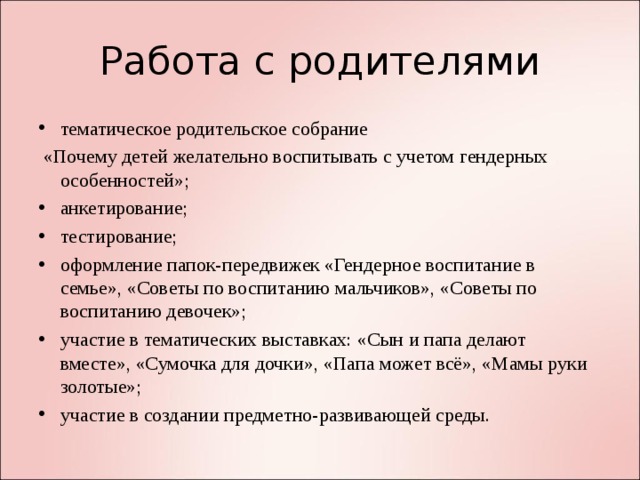 Работа с родителями

• тематическое родительское собрание
«Почему детей желательно воспитывать с учетом гендерных особенностей»;
• анкетирование;
• тестирование;
• оформление папок-передвижек «Гендерное воспитание в семье», «Советы по воспитанию мальчиков», «Советы по воспитанию девочек»;
• участие в тематических выставках: «Сын и папа делают вместе», «Сумочка для дочки», «Папа может всё», «Мамы руки золотые»;
• участие в создании предметно-развивающей среды.